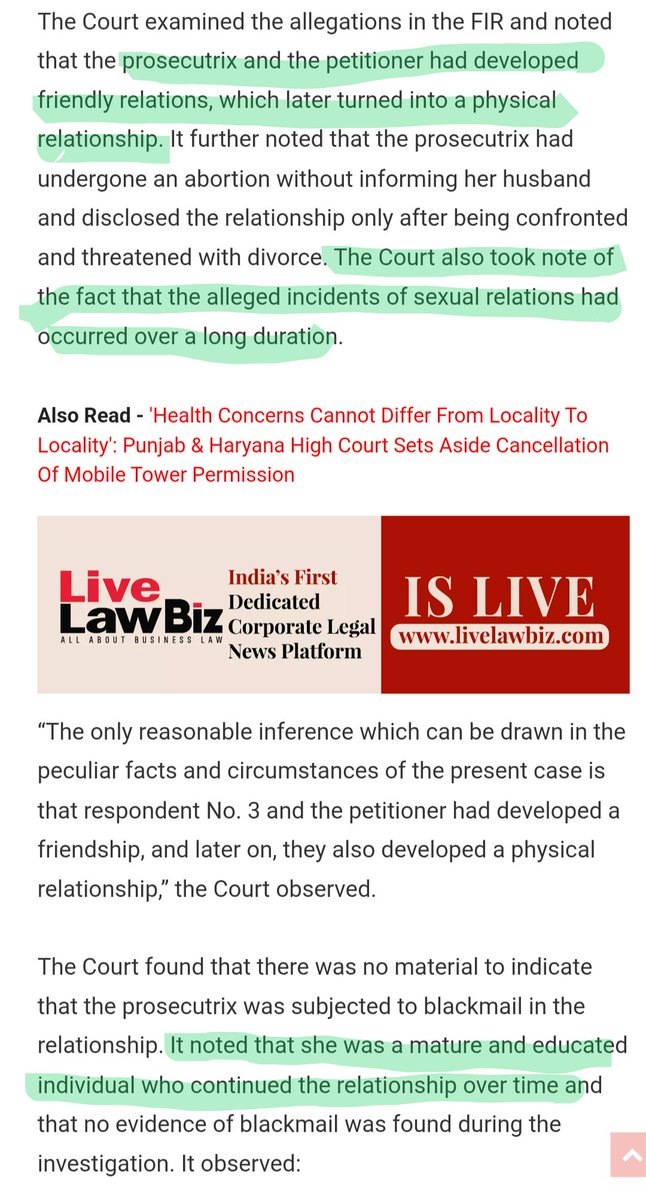 The Court examined the allegations in the FIR and noted that the prosecutrix and the petitioner had developed friendly relations, which later turned into a physical relationship. It further noted that the prosecutrix had undergone an abortion without informing her husband and disclosed the relationship only after being confronted and threatened with divorce. The Court also took note of the fact that the alleged incidents of sexual relations had occurred over a long duration.

Also Read - 'Health Concerns Cannot Differ From Locality To Locality': Punjab & Haryana High Court Sets Aside Cancellation Of Mobile Tower Permission

Live LawBiz
ALL ABOUT BUSINESS LAW
India's First Dedicated Corporate Legal News Platform
IS LIVE
www.livelawbiz.com

“The only reasonable inference which can be drawn in the peculiar facts and circumstances of the present case is that respondent No. 3 and the petitioner had developed a friendship, and later on, they also developed a physical relationship,” the Court observed.

The Court found that there was no material to indicate that the prosecutrix was subjected to blackmail in the relationship. It noted that she was a mature and educated individual who continued the relationship over time and that no evidence of blackmail was found during the investigation. It observed: